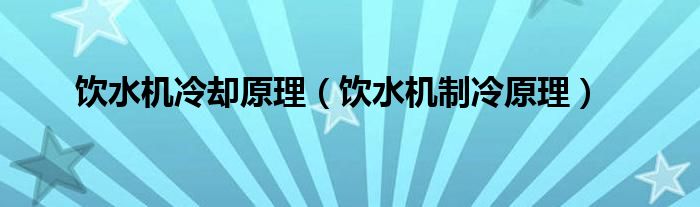 饮水机冷却原理（饮水机制冷原理）